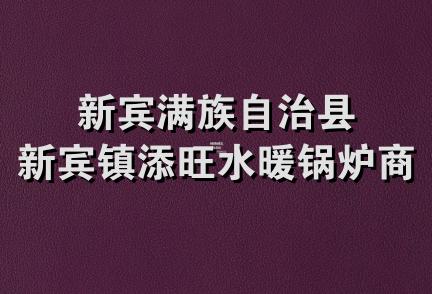 新宾满族自治县
新宾镇添旺水暖锅炉商